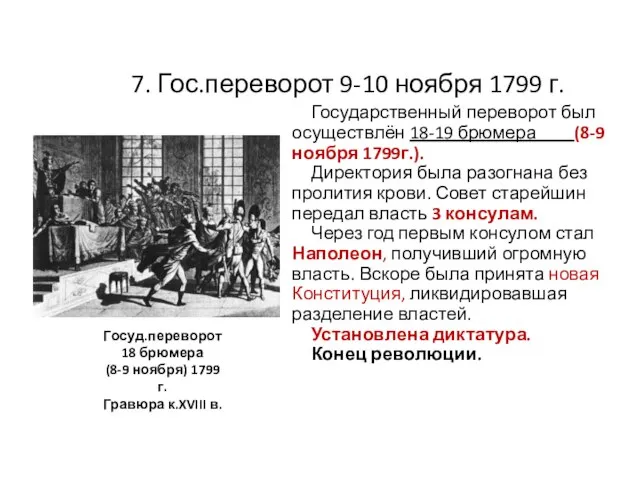 7. Гос.переворот 9-10 ноября 1799 г.

Государственный переворот был осуществлён 18-19 брюмера (8-9 ноября 1799г.).

Директория была разогнана без пролития крови. Совет старейшин передал власть 3 консулам.

Через год первым консулом стал Наполеон, получивший огромную власть. Вскоре была принята новая Конституция, ликвидировавшая разделение властей.

Установлена диктатура.

Конец революции.

Госуд.переворот 18 брюмера (8-9 ноября) 1799 г. Гравюра к.XVIII в.